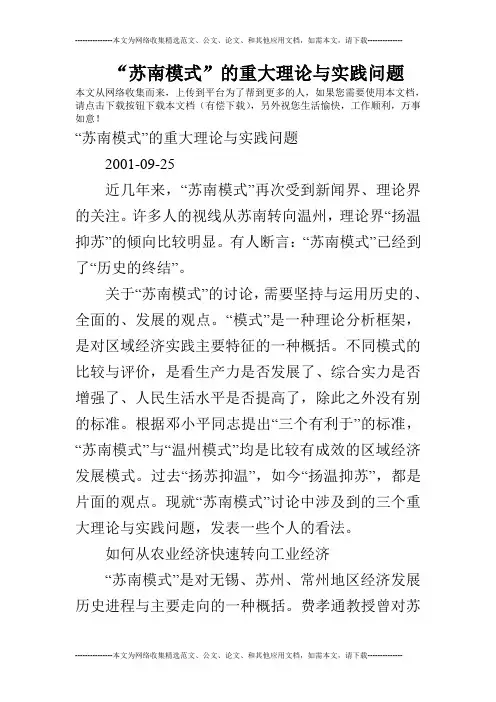 --------------本文为网络收集精选范文、公文、论文、和其他应用文档，如需本文，请下载--------------

“苏南模式”的重大理论与实践问题

本文从网络收集而来，上传到平台为了帮到更多的人，如果您需要使用本文档，请点击下载按钮下载本文档（有偿下载），另外祝您生活愉快，工作顺利，万事如意！

“苏南模式”的重大理论与实践问题

2001-09-25

近几年来，“苏南模式”再次受到新闻界、理论界的关注。许多人的视线从苏南转向温州，理论界“扬温抑苏”的倾向比较明显。有人断言：“苏南模式”已经到了“历史的终结”。

关于“苏南模式”的讨论，需要坚持与运用历史的、全面的、发展的观点。“模式”是一种理论分析框架，是对区域经济实践主要特征的一种概括。不同模式的比较与评价，是看生产力是否发展了、综合实力是否增强了、人民生活水平是否提高了，除此之外没有别的标准。根据邓小平同志提出“三个有利于”的标准，“苏南模式”与“温州模式”均是比较有成效的区域经济发展模式。过去“扬苏抑温”，如今“扬温抑苏”，都是片面的观点。现就“苏南模式”讨论中涉及到的三个重大理论与实践问题，发表一些个人的看法。

如何从农业经济快速转向工业经济

“苏南模式”是对无锡、苏州、常州地区经济发展历史进程与主要走向的一种概括。费孝通教授曾对苏

--------------本文为网络收集精选范文、公文、论文、和其他应用文档，如需本文，请下载--------------